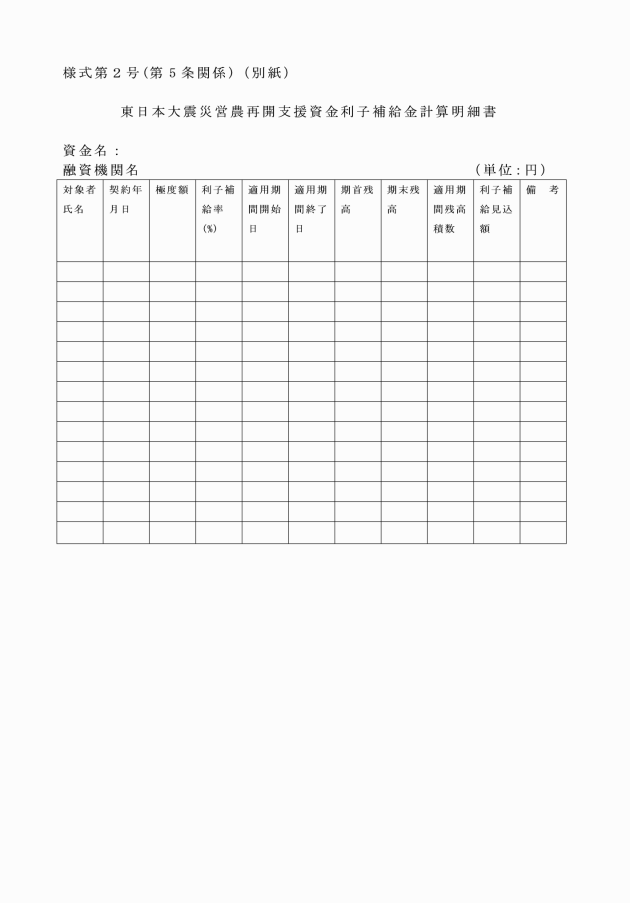 様式第２号（第５条関係）（別紙）

東日本大震災営農再開支援資金利子補給金計算明細書

資金名：
融資機関名　　　　　　　　　　　　　　　　（単位：円）

| 対象者氏名 | 契約年月日 | 極度額 | 利子補給率(%) | 適用期間開始日 | 適用期間終了日 | 期首残高 | 期末残高 | 適用期間残高積数 | 利子補給見込額 | 備　考 |
|---|---|---|---|---|---|---|---|---|---|---|
| | | | | | | | | | | |
| | | | | | | | | | | |
| | | | | | | | | | | |
| | | | | | | | | | | |
| | | | | | | | | | | |
| | | | | | | | | | | |
| | | | | | | | | | | |
| | | | | | | | | | | |
| | | | | | | | | | | |
| | | | | | | | | | | |
| | | | | | | | | | | |
| | | | | | | | | | | |
| | | | | | | | | | | |
| | | | | | | | | | | |